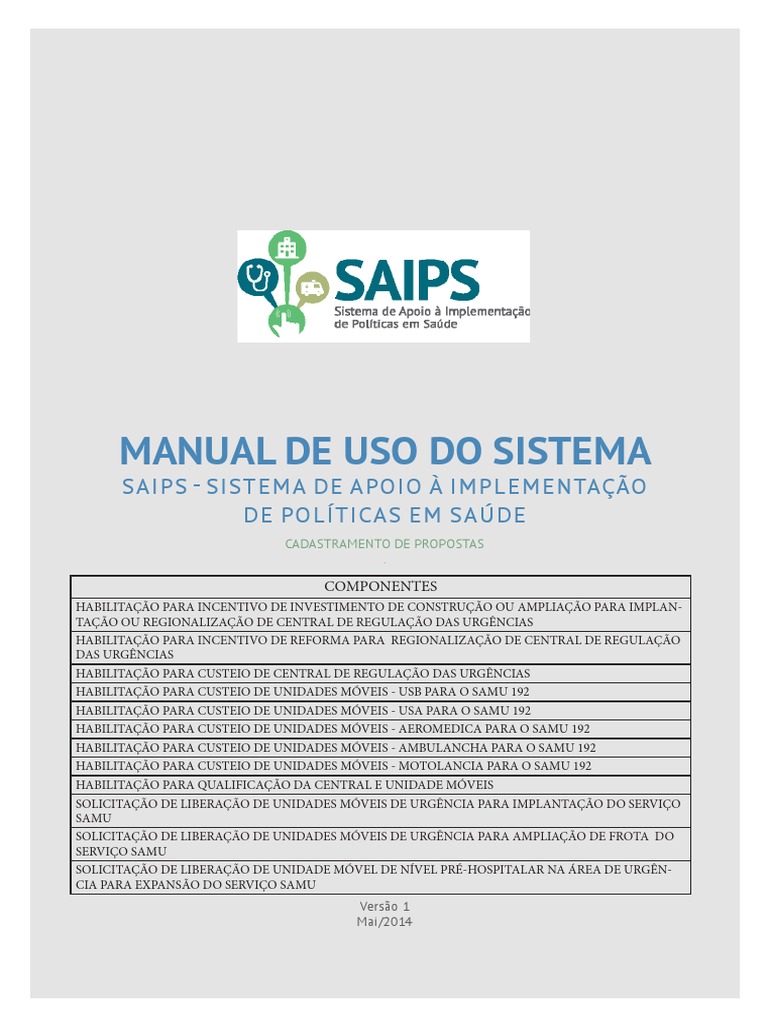 SAIPS
Sistema de Apoio à Implementação de Políticas em Saúde

MANUAL DE USO DO SISTEMA
SAIPS - SISTEMA DE APOIO À IMPLEMENTAÇÃO DE POLÍTICAS EM SAÚDE

CADASTRAMENTO DE PROPOSTAS

| COMPONENTES |
|---|
| HABILITAÇÃO PARA INCENTIVO DE INVESTIMENTO DE CONSTRUÇÃO OU AMPLIAÇÃO PARA IMPLANTAÇÃO OU REGIONALIZAÇÃO DE CENTRAL DE REGULAÇÃO DAS URGÊNCIAS |
| HABILITAÇÃO PARA INCENTIVO DE REFORMA PARA REGIONALIZAÇÃO DE CENTRAL DE REGULAÇÃO DAS URGÊNCIAS |
| HABILITAÇÃO PARA CUSTEIO DE CENTRAL DE REGULAÇÃO DAS URGÊNCIAS |
| HABILITAÇÃO PARA CUSTEIO DE UNIDADES MÓVEIS - USB PARA O SAMU 192 |
| HABILITAÇÃO PARA CUSTEIO DE UNIDADES MÓVEIS - USA PARA O SAMU 192 |
| HABILITAÇÃO PARA CUSTEIO DE UNIDADES MÓVEIS - AEROMEDICA PARA O SAMU 192 |
| HABILITAÇÃO PARA CUSTEIO DE UNIDADES MÓVEIS - AMBULANCHA PARA O SAMU 192 |
| HABILITAÇÃO PARA CUSTEIO DE UNIDADES MÓVEIS - MOTOLANCIA PARA O SAMU 192 |
| HABILITAÇÃO PARA QUALIFICAÇÃO DA CENTRAL E UNIDADE MÓVEIS |
| SOLICITAÇÃO DE LIBERAÇÃO DE UNIDADES MÓVEIS DE URGÊNCIA PARA IMPLANTAÇÃO DO SERVIÇO SAMU |
| SOLICITAÇÃO DE LIBERAÇÃO DE UNIDADES MÓVEIS DE URGÊNCIA PARA AMPLIAÇÃO DE FROTA DO SERVIÇO SAMU |
| SOLICITAÇÃO DE LIBERAÇÃO DE UNIDADE MÓVEL DE NÍVEL PRÉ-HOSPITALAR NA ÁREA DE URGÊNCIA PARA EXPANSÃO DO SERVIÇO SAMU |

Versão 1
Mai/2014